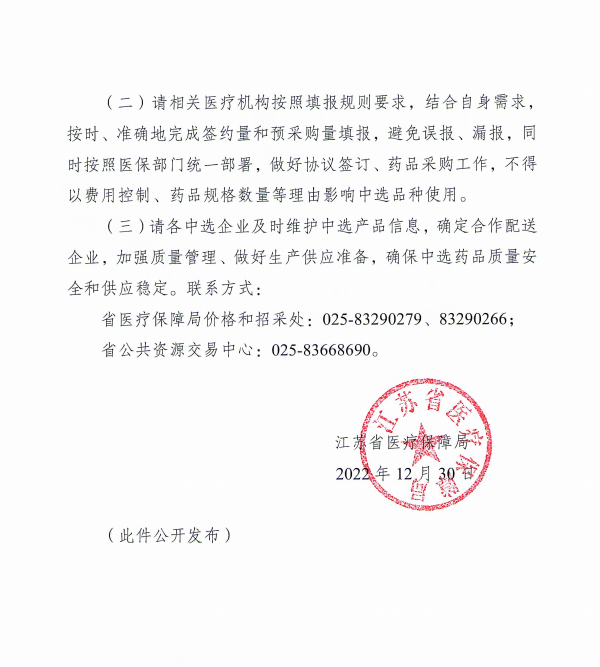 （二）请相关医疗机构按照填报规则要求，结合自身需求，按时、准确地完成签约量和预采购量填报，避免误报、漏报，同时按照医保部门统一部署，做好协议签订、药品采购工作，不得以费用控制、药品规格数量等理由影响中选品种使用。

（三）请各中选企业及时维护中选产品信息，确定合作配送企业，加强质量管理、做好生产供应准备，确保中选药品质量安全和供应稳定。联系方式：

省医疗保障局价格和招采处：025-83290279、83290266；

省公共资源交易中心：025-83668690。

江苏省医疗保障局

江苏省医疗保障局

2022年12月30日

（此件公开发布）